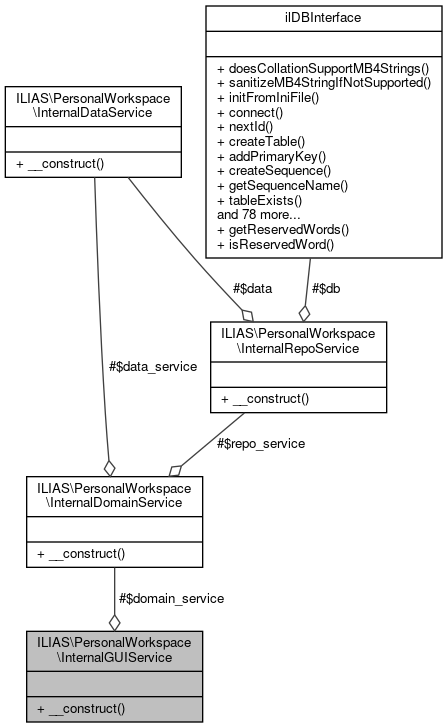 ilDBInterface

+ doesCollationSupportMB4Strings()
+ sanitizeMB4StringIfNotSupported()
+ initFromIniFile()
+ connect()
+ nextId()
+ createTable()
+ addPrimaryKey()
+ createSequence()
+ getSequenceName()
+ tableExists()
and 78 more...
+ getReservedWords()
+ isReservedWord()

ILIAS\PersonalWorkspace \InternalDataService

+ __construct()

#$data

#$db

ILIAS\PersonalWorkspace \InternalRepoService

+ __construct()

#$data_service

#$repo_service

ILIAS\PersonalWorkspace \InternalDomainService

+ __construct()

#$domain_service

ILIAS\PersonalWorkspace \InternalGUIService

+ __construct()